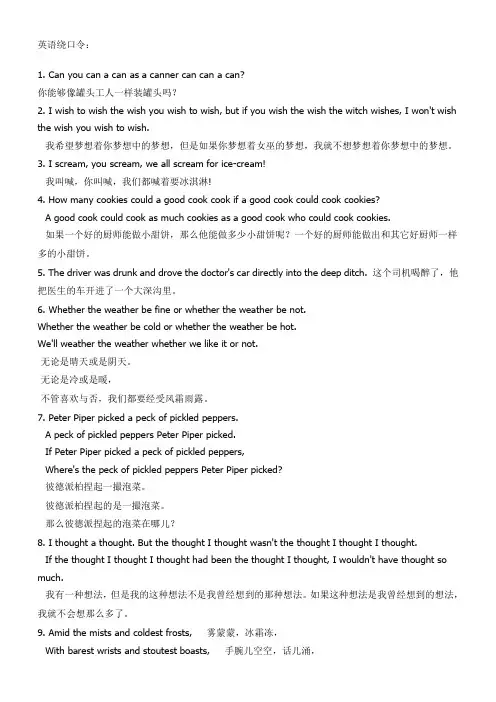 英语绕口令：

1. Can you can a can as a canner can can a can?
你能够像罐头工人一样装罐头吗？
2. I wish to wish the wish you wish to wish, but if you wish the wish the witch wishes, I won't wish the wish you wish to wish.
我希望梦想着你梦想中的梦想，但是如果你梦想着女巫的梦想，我就不想梦想着你梦想中的梦想。
3. I scream, you scream, we all scream for ice-cream!
我叫喊，你叫喊，我们都喊着要冰淇淋！
4. How many cookies could a good cook cook if a good cook could cook cookies?
A good cook could cook as much cookies as a good cook who could cook cookies.
如果一个好的厨师能做小甜饼，那么他能做多少小甜饼呢？一个好的厨师能做出和其它好厨师一样多的小甜饼。
5. The driver was drunk and drove the doctor's car directly into the deep ditch. 这个司机喝醉了，他把医生的车开进了一个大深沟里。
6. Whether the weather be fine or whether the weather be not.
Whether the weather be cold or whether the weather be hot.
We'll weather the weather whether we like it or not.
无论是晴天或是阴天。
无论是冷或是暖，
不管喜欢与否，我们都要经受风霜雨露。
7. Peter Piper picked a peck of pickled peppers.
A peck of pickled peppers Peter Piper picked.
If Peter Piper picked a peck of pickled peppers,
Where's the peck of pickled peppers Peter Piper picked?
彼德派柏捏起一撮泡菜。
彼德派柏捏起的是一撮泡菜。
那么彼德派捏起的泡菜在哪儿？
8. I thought a thought. But the thought I thought wasn't the thought I thought I thought.
If the thought I thought I thought had been the thought I thought, I wouldn't have thought so much.
我有一种想法，但是我的这种想法不是我曾经想到的那种想法。如果这种想法是我曾经想到的想法，我就不会想那么多了。
9. Amid the mists and coldest frosts, 雾蒙蒙，冰霜冻，
With barest wrists and stoutest boasts, 手腕儿空空，话儿涌，